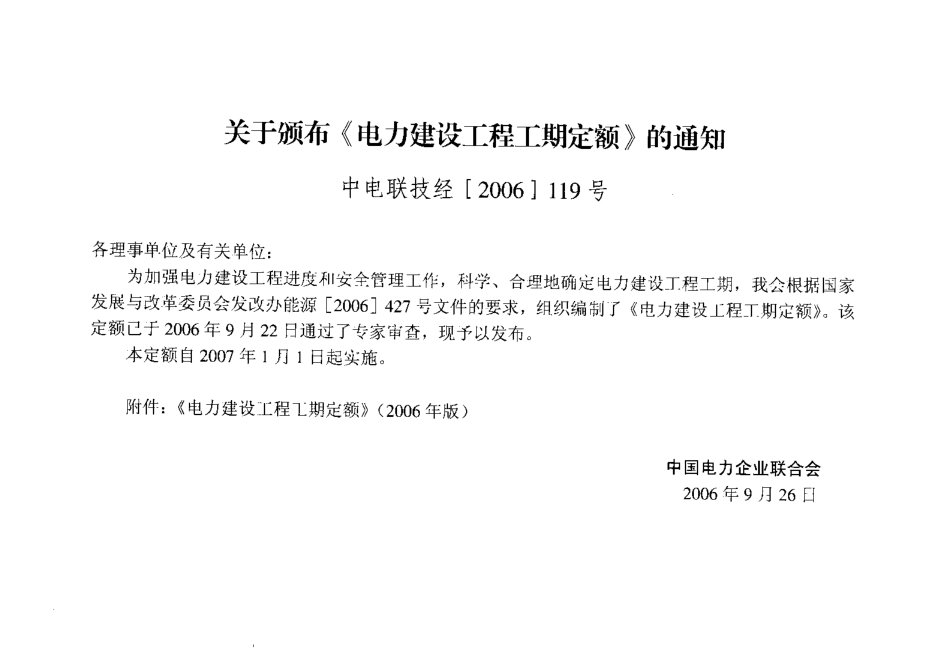 关于颁布《电力建设工程工期定额》的通知

中电联技经［2006］119号

各理事单位及有关单位：

为加强电力建设工程进度和安全管理工作，科学、合理地确定电力建设工程工期，我会根据国家发展与改革委员会发改办能源［2006］427号文件的要求，组织编制了《电力建设工程工期定额》。该定额已于2006年9月22日通过了专家审查，现予以发布。

本定额自2007年1月1日起实施。

附件：《电力建设工程工期定额》（2006年版）

中国电力企业联合会
2006年9月26日